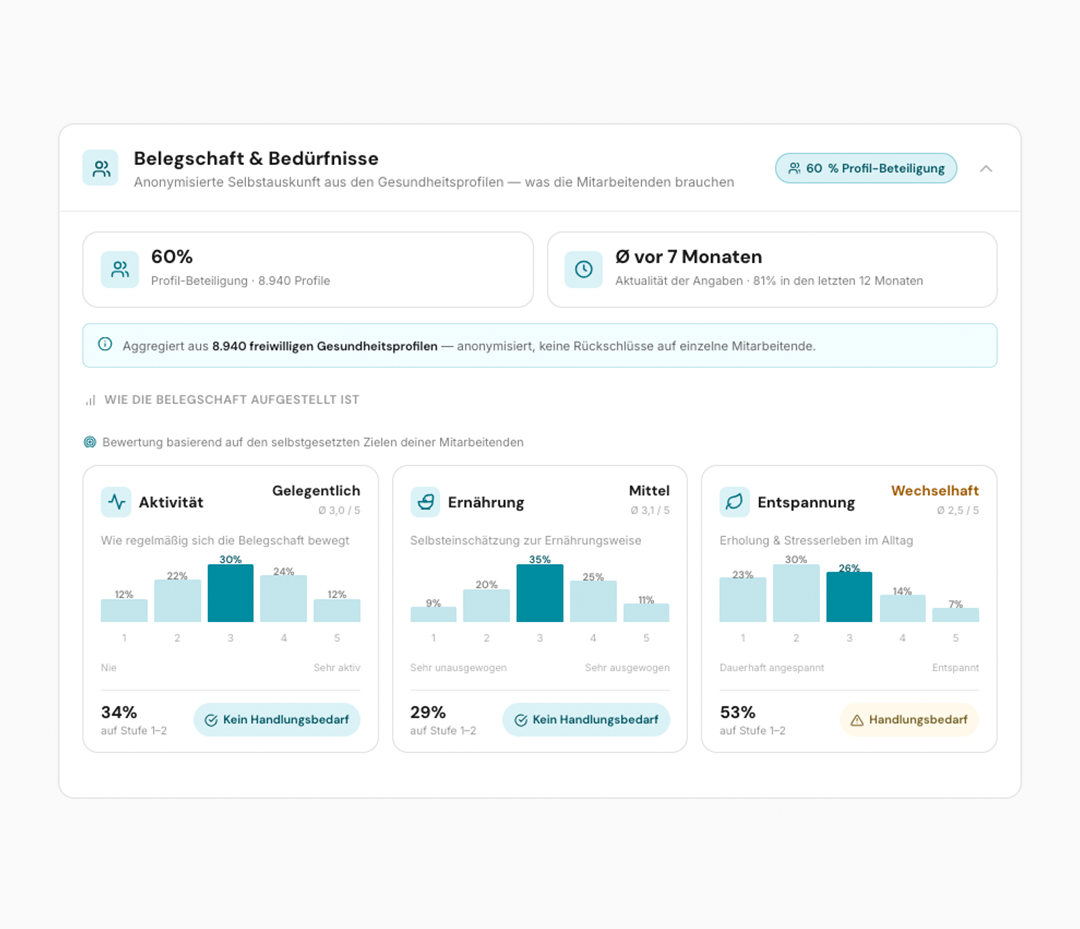 Belegschaft & Bedürfnisse
Anonymisierte Selbstauskunft aus den Gesundheitsprofilen — was die Mitarbeitenden brauchen

60 % Profil-Beteiligung

60%
Profil-Beteiligung · 8.940 Profile

Ø vor 7 Monaten
Aktualität der Angaben · 81% in den letzten 12 Monaten

Aggregiert aus 8.940 freiwilligen Gesundheitsprofilen — anonymisiert, keine Rückschlüsse auf einzelne Mitarbeitende.

WIE DIE BELEGSCHAFT AUFGESTELLT IST

Bewertung basierend auf den selbstgesetzten Zielen deiner Mitarbeitenden

Aktivität
Gelegentlich
Ø 3,0 / 5
Wie regelmäßig sich die Belegschaft bewegt
12% 22% 30% 24% 12%
1 2 3 4 5
Nie
Sehr aktiv
34%
auf Stufe 1–2
Kein Handlungsbedarf

Ernährung
Mittel
Ø 3,1 / 5
Selbsteinschätzung zur Ernährungsweise
9% 20% 35% 25% 11%
1 2 3 4 5
Sehr unausgewogen
Sehr ausgewogen
29%
auf Stufe 1–2
Kein Handlungsbedarf

Entspannung
Wechselhaft
Ø 2,5 / 5
Erholung & Stresserleben im Alltag
23% 30% 26% 14% 7%
1 2 3 4 5
Dauerhaft angespannt
Entspannt
53%
auf Stufe 1–2
Handlungsbedarf